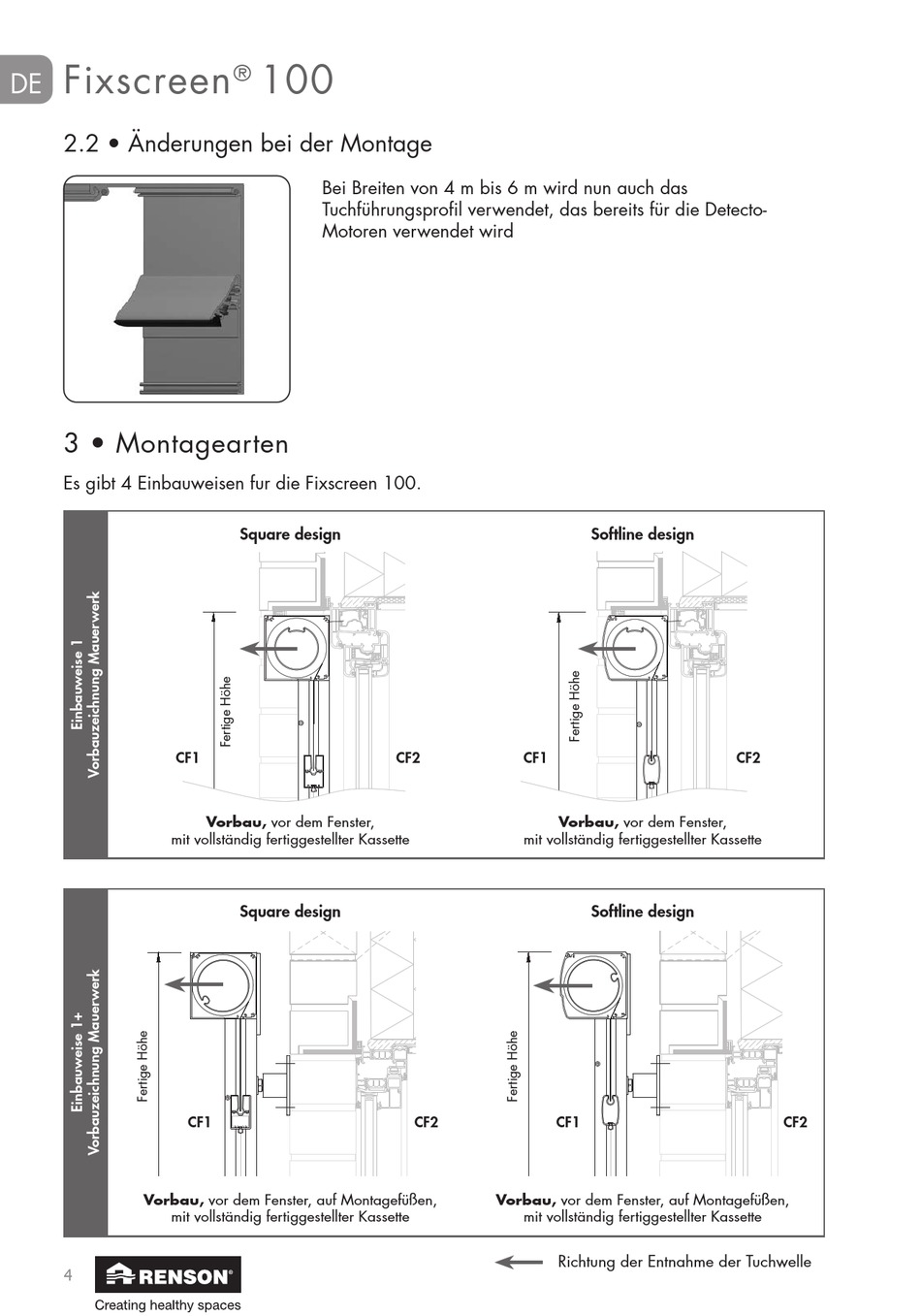 DE Fixscreen® 100

2.2 • Änderungen bei der Montage

Bei Breiten von 4 m bis 6 m wird nun auch das Tuchführungsprofil verwendet, das bereits für die Detecto-Motoren verwendet wird

3 • Montagearten

Es gibt 4 Einbauweisen fur die Fixscreen 100.

Einbauweise 1
Vorbauzeichnung Mauerwerk

Square design

Fertige Höhe

CF1

CF2

**Vorbau,** vor dem Fenster, mit vollständig fertiggestellter Kassette

Softline design

Fertige Höhe

CF1

CF2

**Vorbau,** vor dem Fenster, mit vollständig fertiggestellter Kassette

Einbauweise 1+
Vorbauzeichnung Mauerwerk

Square design

Fertige Höhe

CF1

CF2

**Vorbau,** vor dem Fenster, auf Montagefüßen, mit vollständig fertiggestellter Kassette

Softline design

Fertige Höhe

CF1

CF2

**Vorbau,** vor dem Fenster, auf Montagefüßen, mit vollständig fertiggestellter Kassette

Richtung der Entnahme der Tuchwelle

4

RENSON®
Creating healthy spaces